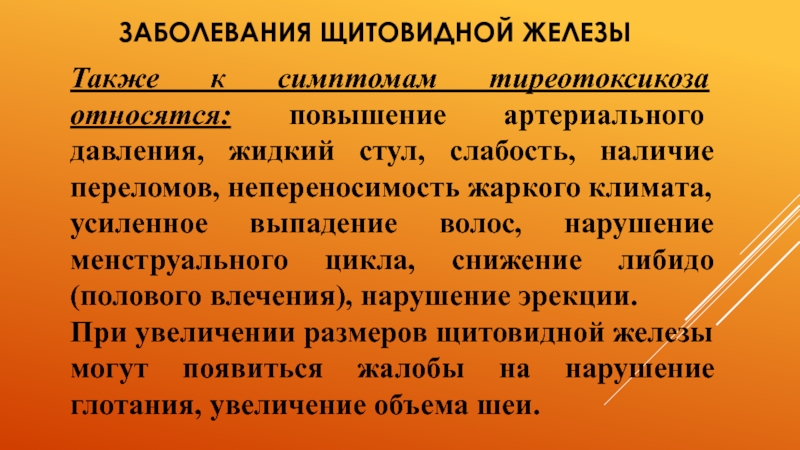 ЗАБОЛЕВАНИЯ ЩИТОВИДНОЙ ЖЕЛЕЗЫ

Также к симптомам тиреотоксикоза относятся: повышение артериального давления, жидкий стул, слабость, наличие переломов, непереносимость жаркого климата, усиленное выпадение волос, нарушение менструального цикла, снижение либидо (полового влечения), нарушение эрекции.

При увеличении размеров щитовидной железы могут появиться жалобы на нарушение глотания, увеличение объема шеи.